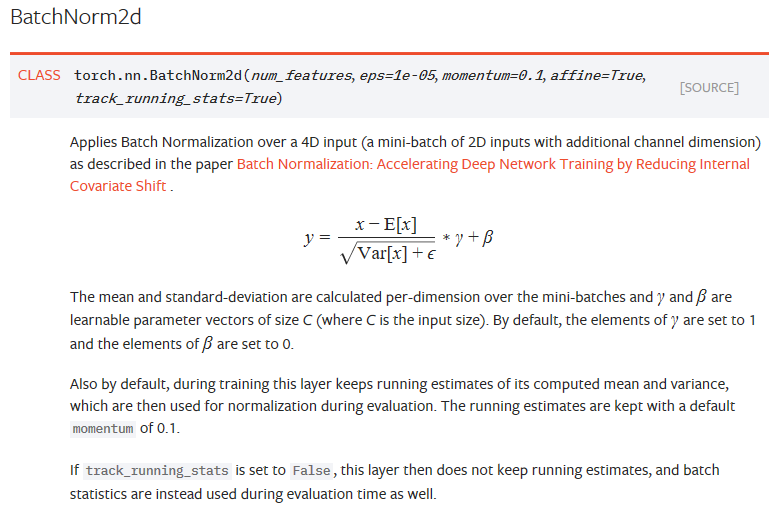 BatchNorm2d

CLASS torch.nn.BatchNorm2d(num_features, eps=1e-05, momentum=0.1, affine=True, track_running_stats=True) [SOURCE]

Applies Batch Normalization over a 4D input (a mini-batch of 2D inputs with additional channel dimension) as described in the paper Batch Normalization: Accelerating Deep Network Training by Reducing Internal Covariate Shift .

$y = \frac{x - \mathrm{E}[x]}{\sqrt{\mathrm{Var}[x] + \epsilon}} * \gamma + \beta$

The mean and standard-deviation are calculated per-dimension over the mini-batches and $\gamma$ and $\beta$ are learnable parameter vectors of size C (where C is the input size). By default, the elements of $\gamma$ are set to 1 and the elements of $\beta$ are set to 0.

Also by default, during training this layer keeps running estimates of its computed mean and variance, which are then used for normalization during evaluation. The running estimates are kept with a default momentum of 0.1.

If track_running_stats is set to False, this layer then does not keep running estimates, and batch statistics are instead used during evaluation time as well.